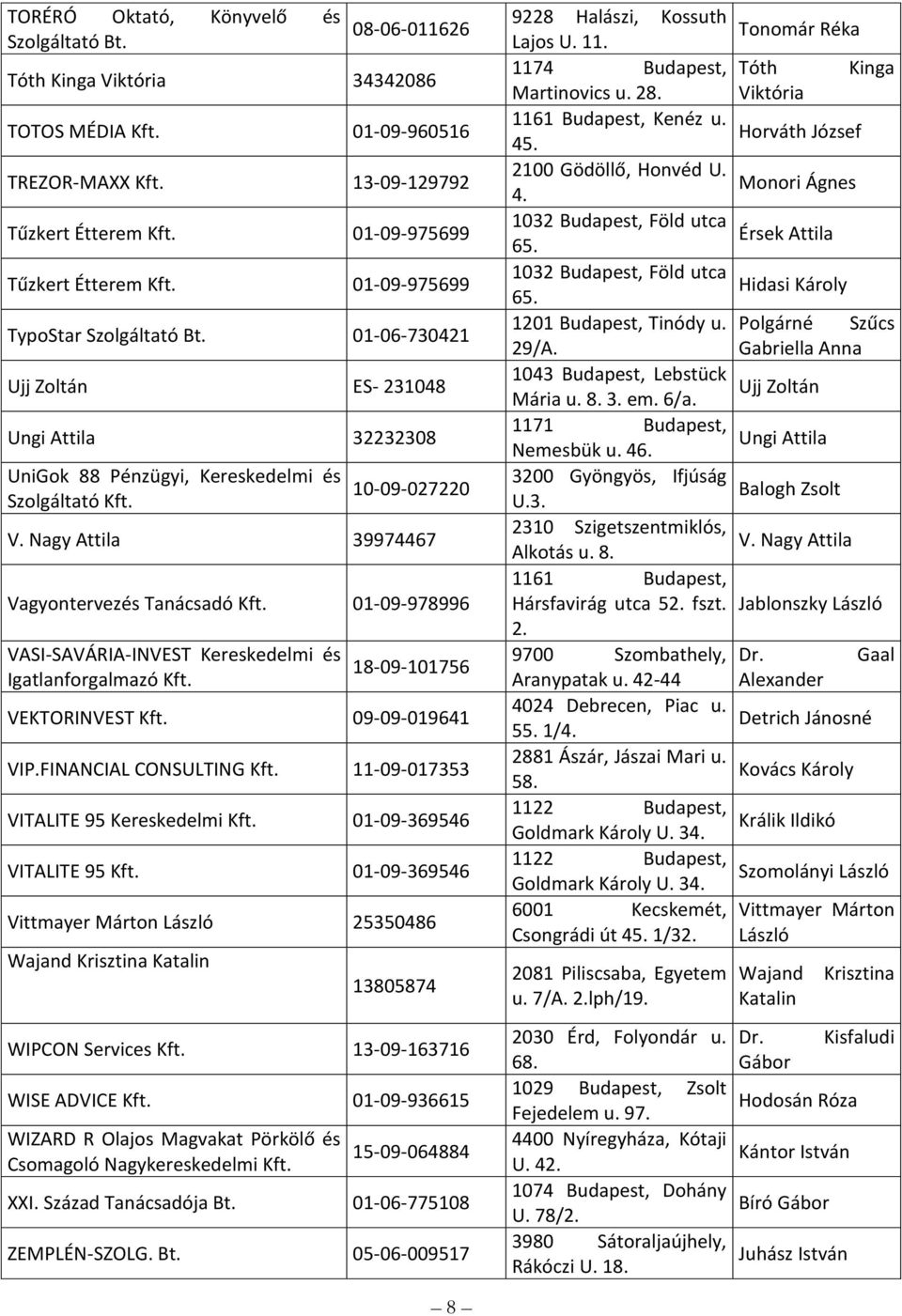 | | | | |
|---|---|---|---|
| TORÉRÓ Oktató, Könyvelő és Szolgáltató Bt. | 08-06-011626 | 9228 Halászi, Kossuth Lajos U. 11. | Tonomár Réka |
| Tóth Kinga Viktória | 34342086 | 1174 Budapest, Martinovics u. 28. | Tóth Kinga Viktória |
| TOTOS MÉDIA Kft. | 01-09-960516 | 1161 Budapest, Kenéz u. 45. | Horváth József |
| TREZOR-MAXX Kft. | 13-09-129792 | 2100 Gödöllő, Honvéd U. 4. | Monori Ágnes |
| Tűzkert Étterem Kft. | 01-09-975699 | 1032 Budapest, Föld utca 65. | Érsek Attila |
| Tűzkert Étterem Kft. | 01-09-975699 | 1032 Budapest, Föld utca 65. | Hidasi Károly |
| TypoStar Szolgáltató Bt. | 01-06-730421 | 1201 Budapest, Tinódy u. 29/A. | Polgárné Szűcs Gabriella Anna |
| Ujj Zoltán | ES- 231048 | 1043 Budapest, Lebstück Mária u. 8. 3. em. 6/a. | Ujj Zoltán |
| Ungi Attila | 32232308 | 1171 Budapest, Nemesbük u. 46. | Ungi Attila |
| UniGok 88 Pénzügyi, Kereskedelmi és Szolgáltató Kft. | 10-09-027220 | 3200 Gyöngyös, Ifjúság U.3. | Balogh Zsolt |
| V. Nagy Attila | 39974467 | 2310 Szigetszentmiklós, Alkotás u. 8. | V. Nagy Attila |
| Vagyontervezés Tanácsadó Kft. | 01-09-978996 | 1161 Budapest, Hársfavirág utca 52. fszt. 2. | Jablonszky László |
| VASI-SAVÁRIA-INVEST Kereskedelmi és Igatlanforgalmazó Kft. | 18-09-101756 | 9700 Szombathely, Aranypatak u. 42-44 | Dr. Gaal Alexander |
| VEKTORINVEST Kft. | 09-09-019641 | 4024 Debrecen, Piac u. 55. 1/4. | Detrich Jánosné |
| VIP.FINANCIAL CONSULTING Kft. | 11-09-017353 | 2881 Ászár, Jászai Mari u. 58. | Kovács Károly |
| VITALITE 95 Kereskedelmi Kft. | 01-09-369546 | 1122 Budapest, Goldmark Károly U. 34. | Králik Ildikó |
| VITALITE 95 Kft. | 01-09-369546 | 1122 Budapest, Goldmark Károly U. 34. | Szomolányi László |
| Vittmayer Márton László | 25350486 | 6001 Kecskemét, Csongrádi út 45. 1/32. | Vittmayer Márton László |
| Wajand Krisztina Katalin | 13805874 | 2081 Piliscsaba, Egyetem u. 7/A. 2.lph/19. | Wajand Krisztina Katalin |
| WIPCON Services Kft. | 13-09-163716 | 2030 Érd, Folyondár u. 68. | Dr. Kisfaludi Gábor |
| WISE ADVICE Kft. | 01-09-936615 | 1029 Budapest, Zsolt Fejedelem u. 97. | Hodosán Róza |
| WIZARD R Olajos Magvakat Pörkölő és Csomagoló Nagykereskedelmi Kft. | 15-09-064884 | 4400 Nyíregyháza, Kótaji U. 42. | Kántor István |
| XXI. Század Tanácsadója Bt. | 01-06-775108 | 1074 Budapest, Dohány U. 78/2. | Bíró Gábor |
| ZEMPLÉN-SZOLG. Bt. | 05-06-009517 | 3980 Sátoraljaújhely, Rákóczi U. 18. | Juhász István |

8